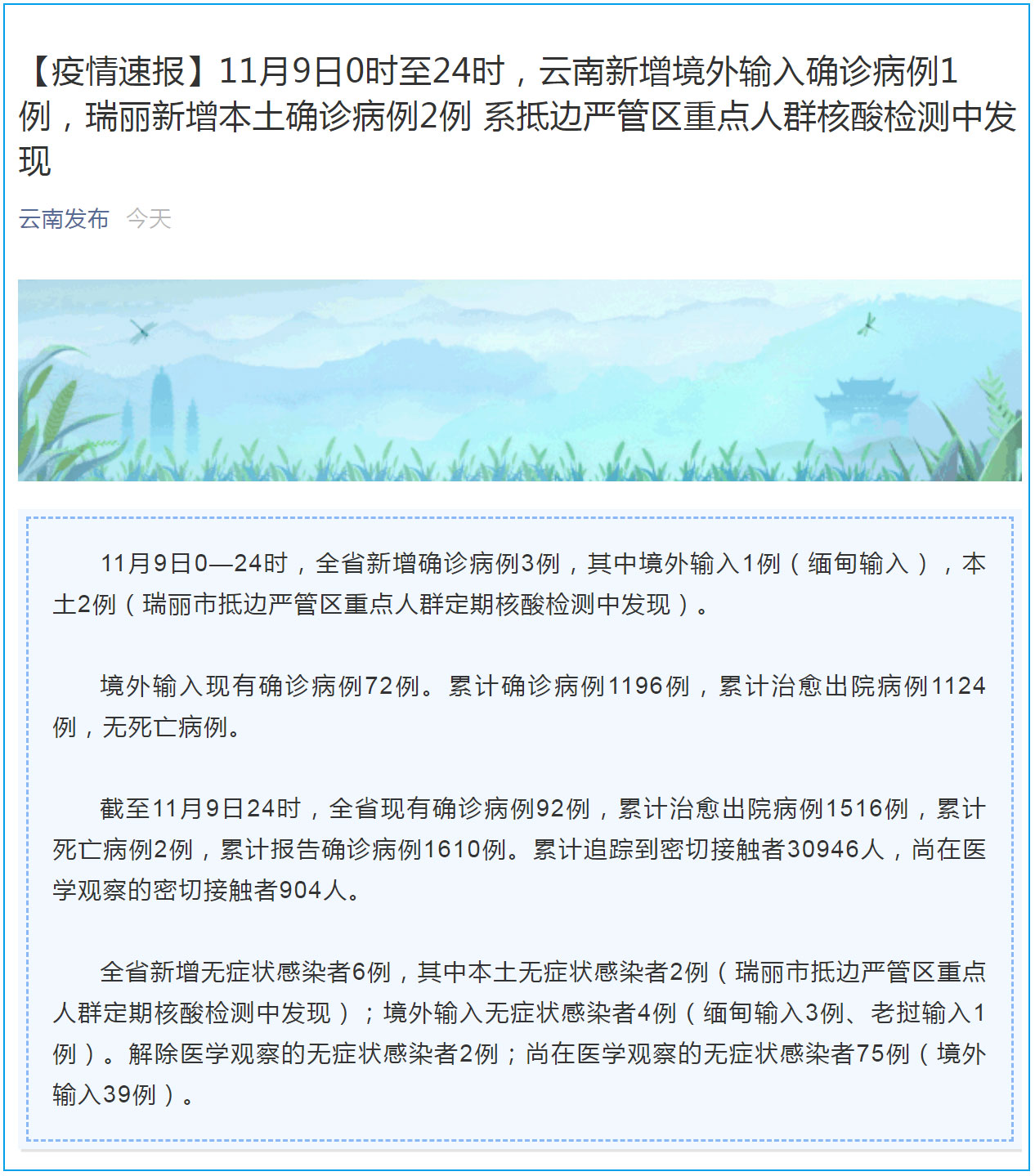 【疫情速报】11月9日0时至24时，云南新增境外输入确诊病例1例，瑞丽新增本土确诊病例2例 系抵边严管区重点人群核酸检测中发现

云南发布 今天

11月9日0—24时，全省新增确诊病例3例，其中境外输入1例（缅甸输入），本土2例（瑞丽市抵边严管区重点人群定期核酸检测中发现）。

境外输入现有确诊病例72例。累计确诊病例1196例，累计治愈出院病例1124例，无死亡病例。

截至11月9日24时，全省现有确诊病例92例，累计治愈出院病例1516例，累计死亡病例2例，累计报告确诊病例1610例。累计追踪到密切接触者30946人，尚在医学观察的密切接触者904人。

全省新增无症状感染者6例，其中本土无症状感染者2例（瑞丽市抵边严管区重点人群定期核酸检测中发现）；境外输入无症状感染者4例（缅甸输入3例、老挝输入1例）。解除医学观察的无症状感染者2例；尚在医学观察的无症状感染者75例（境外输入39例）。